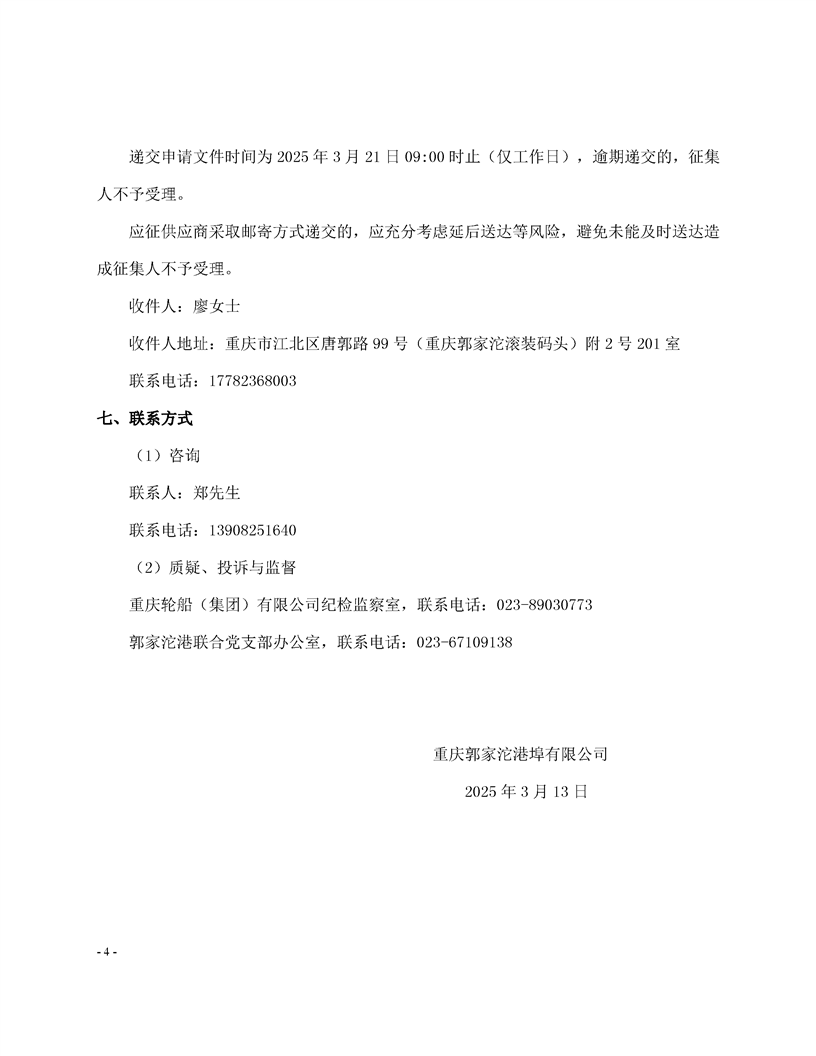 递交申请文件时间为 2025 年 3 月 21 日 09:00 时止（仅工作日），逾期递交的，征集人不予受理。

应征供应商采取邮寄方式递交的，应充分考虑延后送达等风险，避免未能及时送达造成征集人不予受理。

收件人：廖女士

收件人地址：重庆市江北区唐郭路 99 号（重庆郭家沱滚装码头）附 2 号 201 室

联系电话：17782368003

七、联系方式

（1）咨询

联系人：郑先生

联系电话：13908251640

（2）质疑、投诉与监督

重庆轮船（集团）有限公司纪检监察室，联系电话：023-89030773

郭家沱港联合党支部办公室，联系电话：023-67109138

重庆郭家沱港埠有限公司

2025 年 3 月 13 日

- 4 -